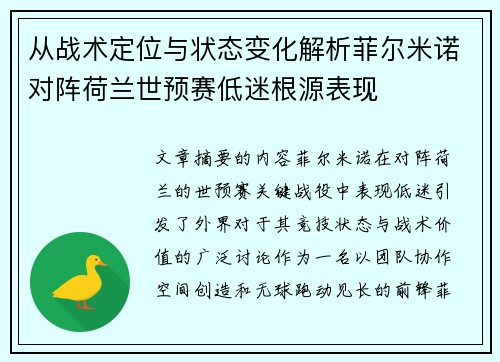 从战术定位与状态变化解析菲尔米诺对阵荷兰世预赛低迷根源表现

文章摘要的内容菲尔米诺在对阵荷兰的世预赛关键战役中表现低迷引发了外界对于其竞技状态与战术价值的广泛讨论作为一名以团队协作空间创造和无球跑动见长的前锋菲